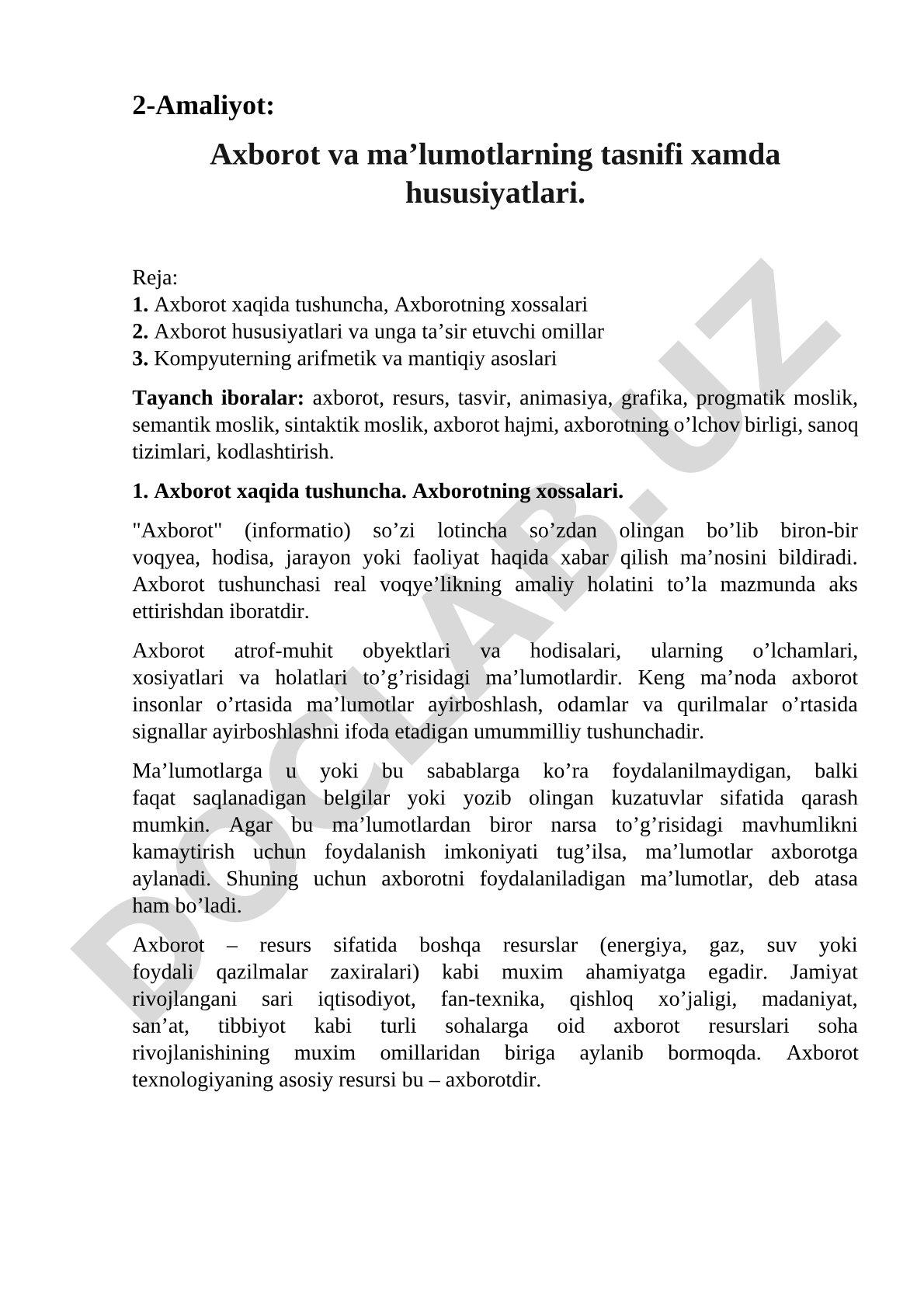 2-Amaliyot:

Axborot va ma’lumotlarning tasnifi xamda hususiyatlari.

Reja:
1. Axborot xaqida tushuncha, Axborotning xossalari
2. Axborot hususiyatlari va unga ta’sir etuvchi omillar
3. Kompyuterning arifmetik va mantiqiy asoslari

Tayanch iboralar: axborot, resurs, tasvir, animasiya, grafika, progmatik moslik, semantik moslik, sintaktik moslik, axborot hajmi, axborotning o’lchov birligi, sanoq tizimlari, kodlashtirish.

1. Axborot xaqida tushuncha. Axborotning xossalari.

"Axborot" (informatio) so’zi lotincha so’zdan olingan bo’lib biron-bir voqyea, hodisa, jarayon yoki faoliyat haqida xabar qilish ma’nosini bildiradi. Axborot tushunchasi real voqye’likning amaliy holatini to’la mazmunda aks ettirishdan iboratdir.

Axborot atrof-muhit obyektlari va hodisalari, ularning o’lchamlari, xosiyatlari va holatlari to’g’risidagi ma’lumotlardir. Keng ma’noda axborot insonlar o’rtasida ma’lumotlar ayirboshlash, odamlar va qurilmalar o’rtasida signallar ayirboshlashni ifoda etadigan umummilliy tushunchadir.

Ma’lumotlarga u yoki bu sabablarga ko’ra foydalanilmaydigan, balki faqat saqlanadigan belgilar yoki yozib olingan kuzatuvlar sifatida qarash mumkin. Agar bu ma’lumotlardan biror narsa to’g’risidagi mavhumlikni kamaytirish uchun foydalanish imkoniyati tug’ilsa, ma’lumotlar axborotga aylanadi. Shuning uchun axborotni foydalaniladigan ma’lumotlar, deb atasa ham bo’ladi.

Axborot – resurs sifatida boshqa resurslar (energiya, gaz, suv yoki foydali qazilmalar zaxiralari) kabi muxim ahamiyatga egadir. Jamiyat rivojlangani sari iqtisodiyot, fan-texnika, qishloq xo’jaligi, madaniyat, san’at, tibbiyot kabi turli sohalarga oid axborot resurslari soha rivojlanishining muxim omillaridan biriga aylanib bormoqda. Axborot texnologiyaning asosiy resursi bu – axborotdir.

DOCLAB.UZ